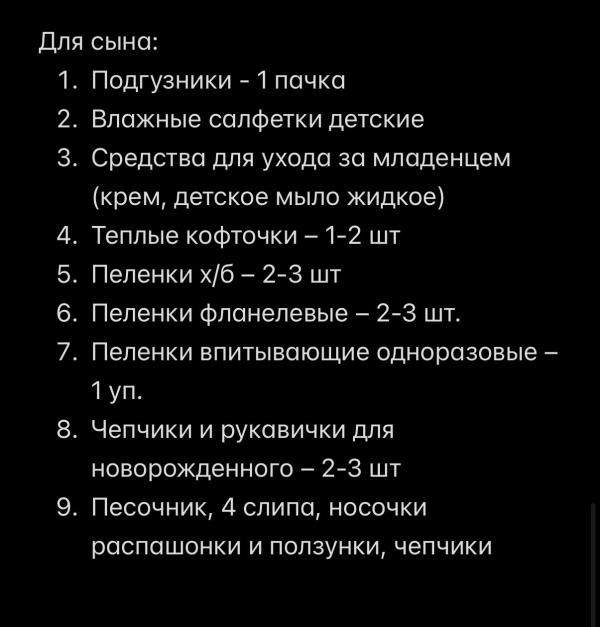 Для сына:
1. Подгузники - 1 пачка
2. Влажные салфетки детские
3. Средства для ухода за младенцем (крем, детское мыло жидкое)
4. Теплые кофточки – 1-2 шт
5. Пеленки х/б – 2-3 шт
6. Пеленки фланелевые – 2-3 шт.
7. Пеленки впитывающие одноразовые – 1 уп.
8. Чепчики и рукавички для новорожденного – 2-3 шт
9. Песочник, 4 слипа, носочки распашонки и ползунки, чепчики